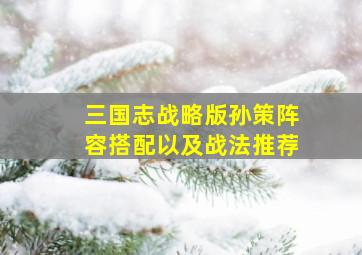 三国志战略版孙策阵容搭配以及战法推荐